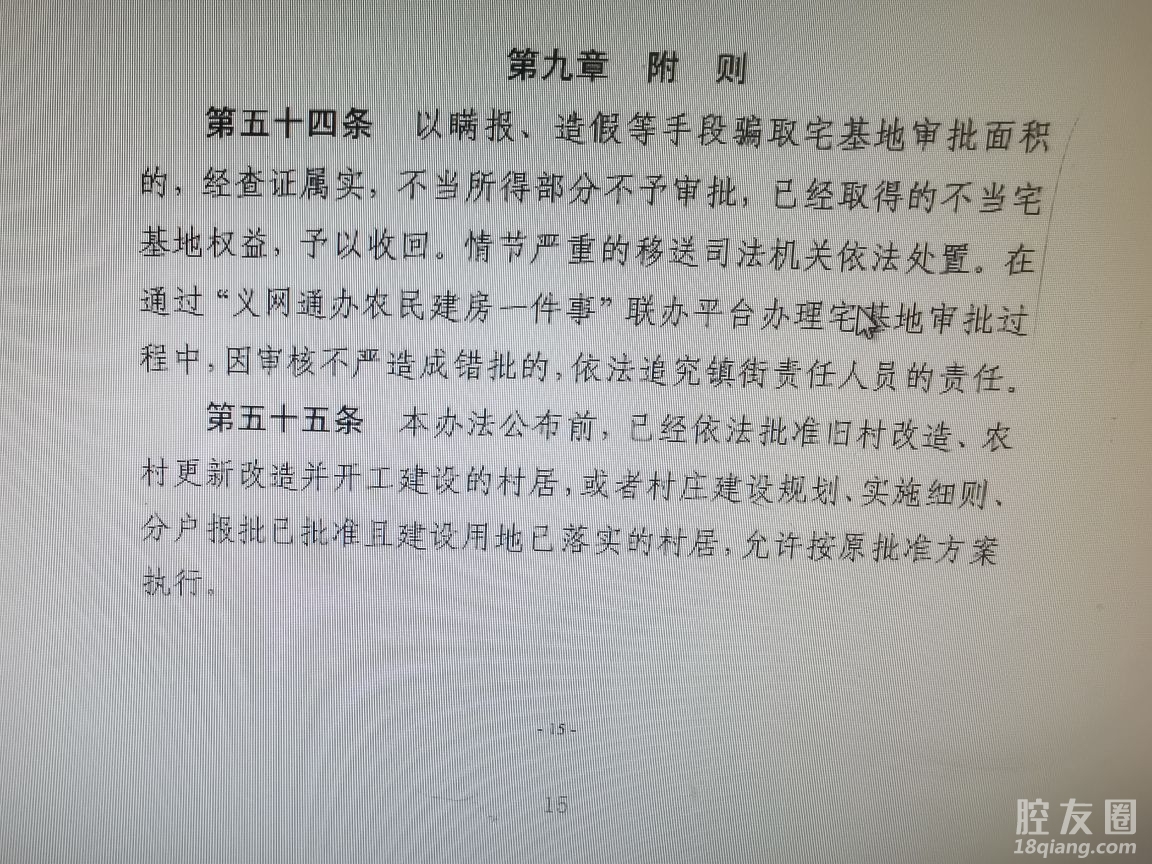 第九章　附　则

第五十四条　以瞒报、造假等手段骗取宅基地审批面积的，经查证属实，不当所得部分不予审批，已经取得的不当宅基地权益，予以收回。情节严重的移送司法机关依法处置。在通过“义网通办农民建房一件事”联办平台办理宅基地审批过程中，因审核不严造成错批的，依法追究镇街责任人员的责任。

第五十五条　本办法公布前，已经依法批准旧村改造、农村更新改造并开工建设的村居，或者村庄建设规划、实施细则、分户报批已批准且建设用地已落实的村居，允许按原批准方案执行。

- 15 -

15

腔友圈
18qiang.com